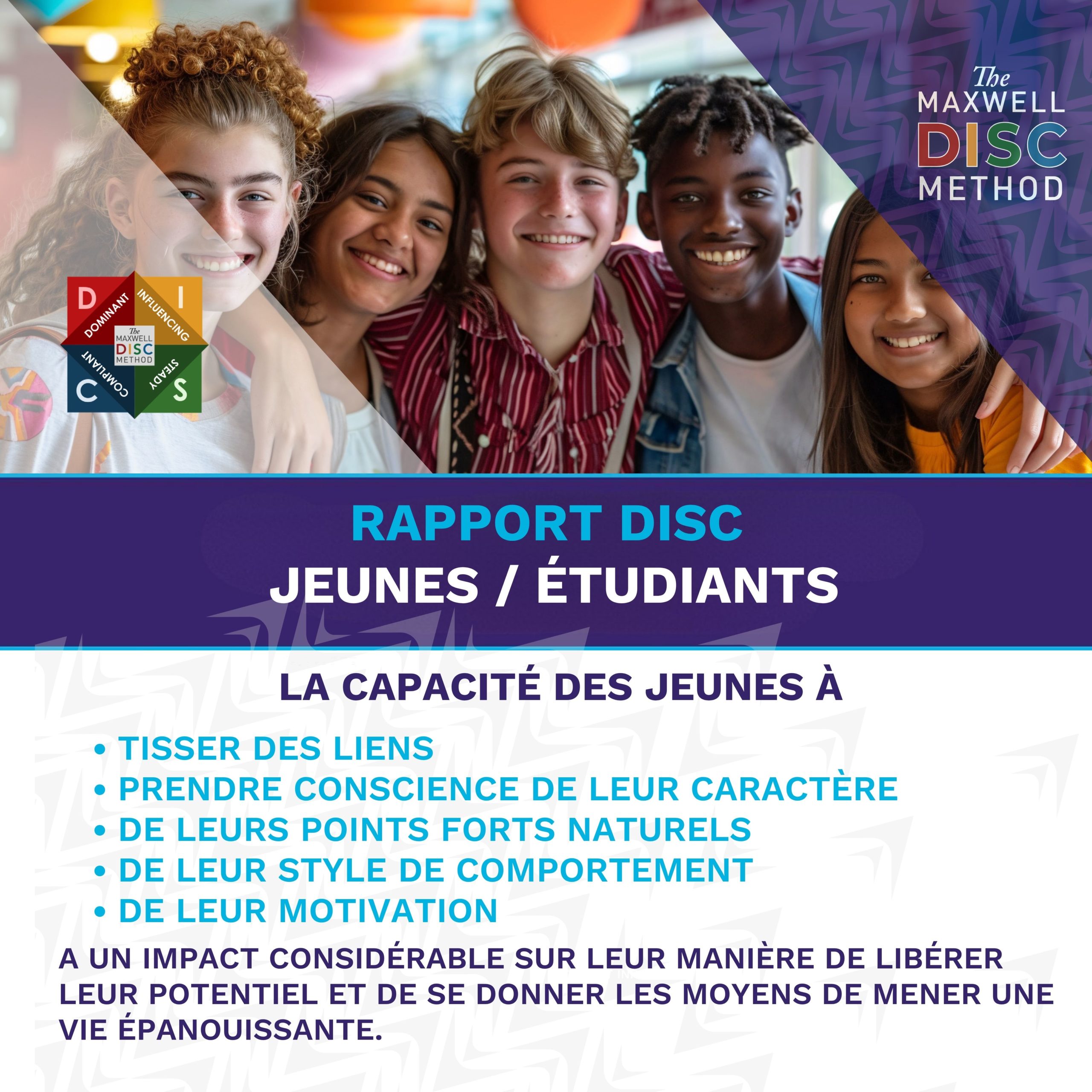 The MAXWELL DISC METHOD

D I
DOMINANT INFLUENCING
The MAXWELL DISC METHOD
COMPLIANT STEADY
C S

RAPPORT DISC
JEUNES / ÉTUDIANTS

LA CAPACITÉ DES JEUNES À

• TISSER DES LIENS
• PRENDRE CONSCIENCE DE LEUR CARACTÈRE
• DE LEURS POINTS FORTS NATURELS
• DE LEUR STYLE DE COMPORTEMENT
• DE LEUR MOTIVATION

A UN IMPACT CONSIDÉRABLE SUR LEUR MANIÈRE DE LIBÉRER LEUR POTENTIEL ET DE SE DONNER LES MOYENS DE MENER UNE VIE ÉPANOUISSANTE.